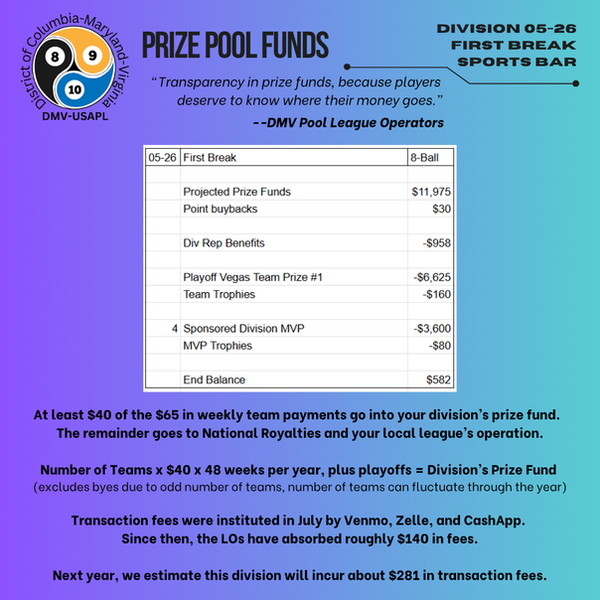 District of Columbia-Maryland-Virginia
8 9 10
DMV-USAPL

PRIZE POOL FUNDS

DIVISION 05-26
FIRST BREAK
SPORTS BAR

"Transparency in prize funds, because players deserve to know where their money goes."
--DMV Pool League Operators

| 05-26 | First Break | 8-Ball |
|---|---|---|
| | | |
| | Projected Prize Funds | $11,975 |
| | Point buybacks | $30 |
| | | |
| | Div Rep Benefits | -$958 |
| | | |
| | Playoff Vegas Team Prize #1 | -$6,625 |
| | Team Trophies | -$160 |
| | | |
| 4 | Sponsored Division MVP | -$3,600 |
| | MVP Trophies | -$80 |
| | | |
| | End Balance | $582 |

At least $40 of the $65 in weekly team payments go into your division's prize fund. The remainder goes to National Royalties and your local league's operation.

Number of Teams x $40 x 48 weeks per year, plus playoffs = Division's Prize Fund
(excludes byes due to odd number of teams, number of teams can fluctuate through the year)

Transaction fees were instituted in July by Venmo, Zelle, and CashApp. Since then, the LOs have absorbed roughly $140 in fees.

Next year, we estimate this division will incur about $281 in transaction fees.